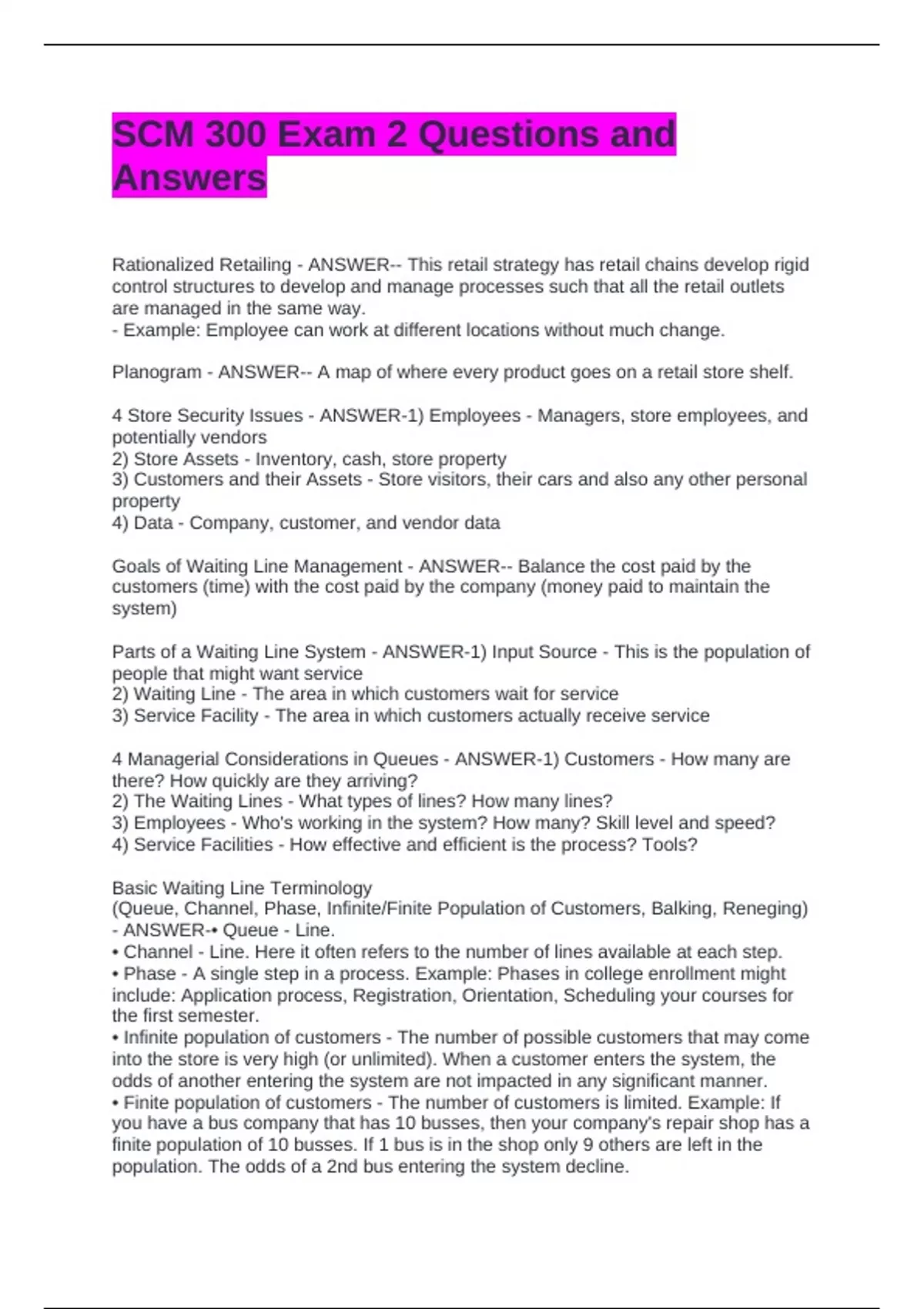 SCM 300 Exam 2 Questions and Answers

Rationalized Retailing - ANSWER-- This retail strategy has retail chains develop rigid control structures to develop and manage processes such that all the retail outlets are managed in the same way.
- Example: Employee can work at different locations without much change.

Planogram - ANSWER-- A map of where every product goes on a retail store shelf.

4 Store Security Issues - ANSWER-1) Employees - Managers, store employees, and potentially vendors
2) Store Assets - Inventory, cash, store property
3) Customers and their Assets - Store visitors, their cars and also any other personal property
4) Data - Company, customer, and vendor data

Goals of Waiting Line Management - ANSWER-- Balance the cost paid by the customers (time) with the cost paid by the company (money paid to maintain the system)

Parts of a Waiting Line System - ANSWER-1) Input Source - This is the population of people that might want service
2) Waiting Line - The area in which customers wait for service
3) Service Facility - The area in which customers actually receive service

4 Managerial Considerations in Queues - ANSWER-1) Customers - How many are there? How quickly are they arriving?
2) The Waiting Lines - What types of lines? How many lines?
3) Employees - Who's working in the system? How many? Skill level and speed?
4) Service Facilities - How effective and efficient is the process? Tools?

Basic Waiting Line Terminology
(Queue, Channel, Phase, Infinite/Finite Population of Customers, Balking, Reneging) - ANSWER-• Queue - Line.
• Channel - Line. Here it often refers to the number of lines available at each step.
• Phase - A single step in a process. Example: Phases in college enrollment might include: Application process, Registration, Orientation, Scheduling your courses for the first semester.
• Infinite population of customers - The number of possible customers that may come into the store is very high (or unlimited). When a customer enters the system, the odds of another entering the system are not impacted in any significant manner.
• Finite population of customers - The number of customers is limited. Example: If you have a bus company that has 10 busses, then your company's repair shop has a finite population of 10 busses. If 1 bus is in the shop only 9 others are left in the population. The odds of a 2nd bus entering the system decline.